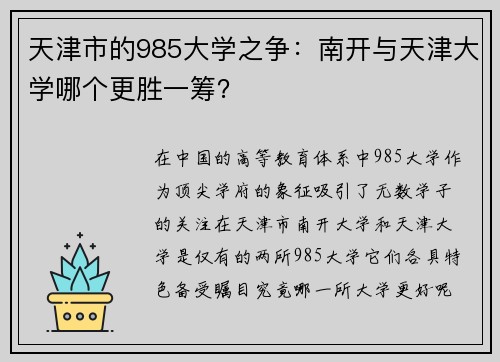 天津市的985大学之争：南开与天津大学哪个更胜一筹？

在中国的高等教育体系中985大学作为顶尖学府的象征吸引了无数学子的关注在天津市南开大学和天津大学是仅有的两所985大学它们各具特色备受瞩目究竟哪一所大学更好呢